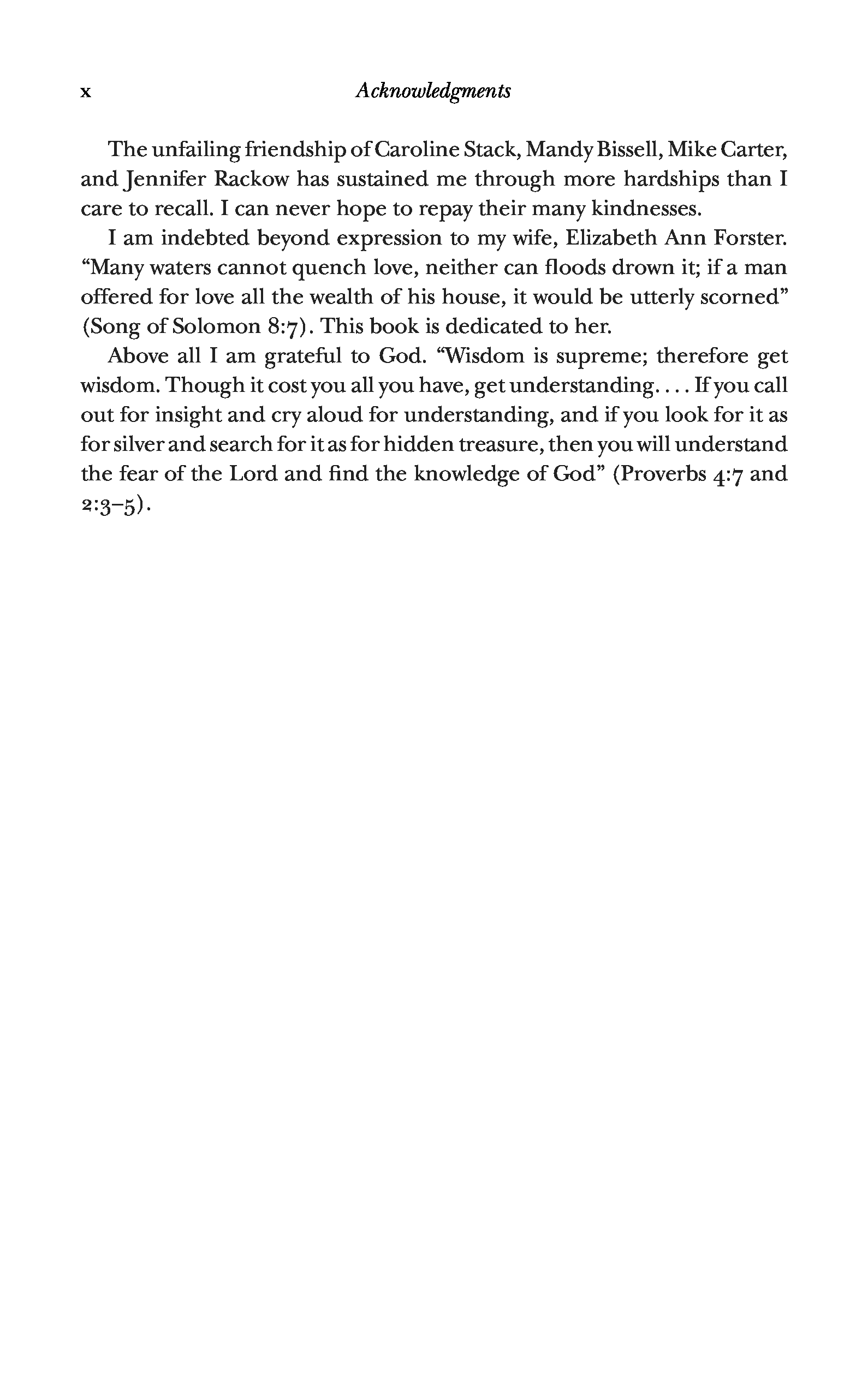 x Acknowledgments

The unfailing friendship of Caroline Stack, Mandy Bissell, Mike Carter, and Jennifer Rackow has sustained me through more hardships than I care to recall. I can never hope to repay their many kindnesses.

I am indebted beyond expression to my wife, Elizabeth Ann Forster. “Many waters cannot quench love, neither can floods drown it; if a man offered for love all the wealth of his house, it would be utterly scorned” (Song of Solomon 8:7). This book is dedicated to her.

Above all I am grateful to God. “Wisdom is supreme; therefore get wisdom. Though it cost you all you have, get understanding. . . . If you call out for insight and cry aloud for understanding, and if you look for it as for silver and search for it as for hidden treasure, then you will understand the fear of the Lord and find the knowledge of God” (Proverbs 4:7 and 2:3–5).